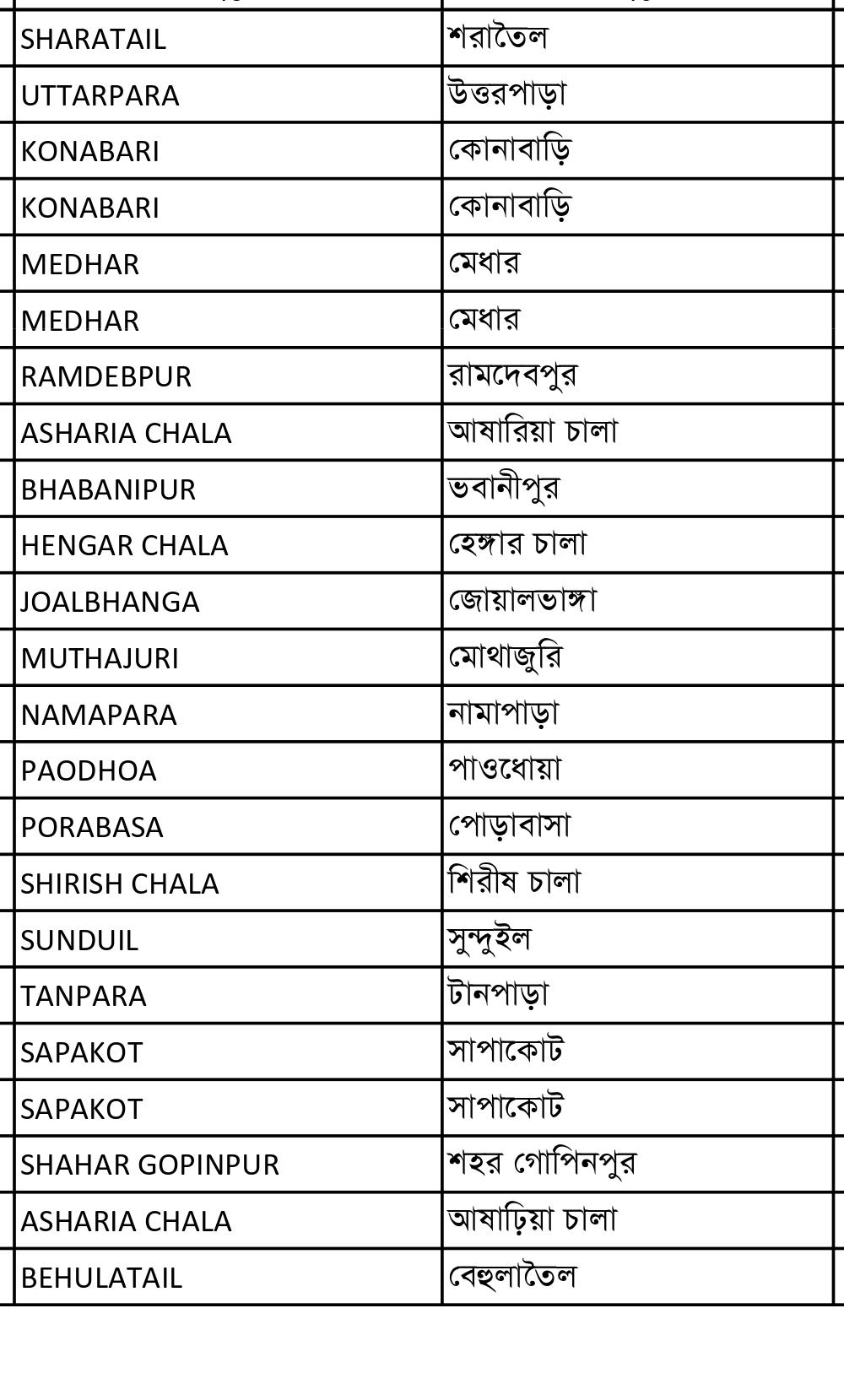 | | |
|---|---|
| SHARATAIL | শরাতৈল |
| UTTARPARA | উত্তরপাড়া |
| KONABARI | কোনাবাড়ি |
| KONABARI | কোনাবাড়ি |
| MEDHAR | মেধার |
| MEDHAR | মেধার |
| RAMDEBPUR | রামদেবপুর |
| ASHARIA CHALA | আষারিয়া চালা |
| BHABANIPUR | ভবানীপুর |
| HENGAR CHALA | হেঙ্গার চালা |
| JOALBHANGA | জোয়ালভাঙ্গা |
| MUTHAJURI | মোথাজুরি |
| NAMAPARA | নামাপাড়া |
| PAODHOA | পাওধোয়া |
| PORABASA | পোড়াবাসা |
| SHIRISH CHALA | শিরীষ চালা |
| SUNDUIL | সুন্দুইল |
| TANPARA | টানপাড়া |
| SAPAKOT | সাপাকোট |
| SAPAKOT | সাপাকোট |
| SHAHAR GOPINPUR | শহর গোপিনপুর |
| ASHARIA CHALA | আষাঢ়িয়া চালা |
| BEHULATAIL | বেহুলাতৈল |